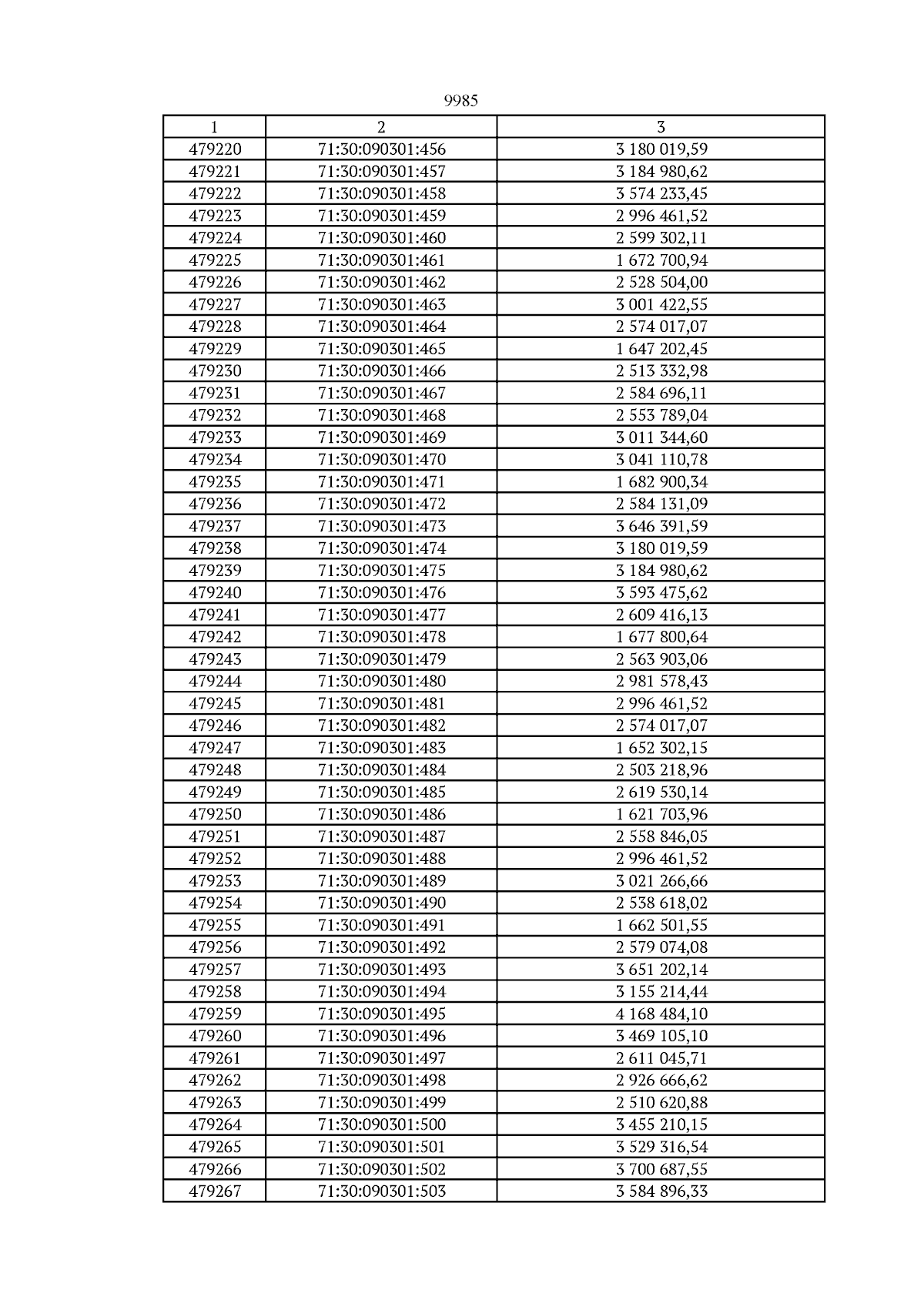 9985

| 1 | 2 | 3 |
|---|---|---|
| 479220 | 71:30:090301:456 | 3 180 019,59 |
| 479221 | 71:30:090301:457 | 3 184 980,62 |
| 479222 | 71:30:090301:458 | 3 574 233,45 |
| 479223 | 71:30:090301:459 | 2 996 461,52 |
| 479224 | 71:30:090301:460 | 2 599 302,11 |
| 479225 | 71:30:090301:461 | 1 672 700,94 |
| 479226 | 71:30:090301:462 | 2 528 504,00 |
| 479227 | 71:30:090301:463 | 3 001 422,55 |
| 479228 | 71:30:090301:464 | 2 574 017,07 |
| 479229 | 71:30:090301:465 | 1 647 202,45 |
| 479230 | 71:30:090301:466 | 2 513 332,98 |
| 479231 | 71:30:090301:467 | 2 584 696,11 |
| 479232 | 71:30:090301:468 | 2 553 789,04 |
| 479233 | 71:30:090301:469 | 3 011 344,60 |
| 479234 | 71:30:090301:470 | 3 041 110,78 |
| 479235 | 71:30:090301:471 | 1 682 900,34 |
| 479236 | 71:30:090301:472 | 2 584 131,09 |
| 479237 | 71:30:090301:473 | 3 646 391,59 |
| 479238 | 71:30:090301:474 | 3 180 019,59 |
| 479239 | 71:30:090301:475 | 3 184 980,62 |
| 479240 | 71:30:090301:476 | 3 593 475,62 |
| 479241 | 71:30:090301:477 | 2 609 416,13 |
| 479242 | 71:30:090301:478 | 1 677 800,64 |
| 479243 | 71:30:090301:479 | 2 563 903,06 |
| 479244 | 71:30:090301:480 | 2 981 578,43 |
| 479245 | 71:30:090301:481 | 2 996 461,52 |
| 479246 | 71:30:090301:482 | 2 574 017,07 |
| 479247 | 71:30:090301:483 | 1 652 302,15 |
| 479248 | 71:30:090301:484 | 2 503 218,96 |
| 479249 | 71:30:090301:485 | 2 619 530,14 |
| 479250 | 71:30:090301:486 | 1 621 703,96 |
| 479251 | 71:30:090301:487 | 2 558 846,05 |
| 479252 | 71:30:090301:488 | 2 996 461,52 |
| 479253 | 71:30:090301:489 | 3 021 266,66 |
| 479254 | 71:30:090301:490 | 2 538 618,02 |
| 479255 | 71:30:090301:491 | 1 662 501,55 |
| 479256 | 71:30:090301:492 | 2 579 074,08 |
| 479257 | 71:30:090301:493 | 3 651 202,14 |
| 479258 | 71:30:090301:494 | 3 155 214,44 |
| 479259 | 71:30:090301:495 | 4 168 484,10 |
| 479260 | 71:30:090301:496 | 3 469 105,10 |
| 479261 | 71:30:090301:497 | 2 611 045,71 |
| 479262 | 71:30:090301:498 | 2 926 666,62 |
| 479263 | 71:30:090301:499 | 2 510 620,88 |
| 479264 | 71:30:090301:500 | 3 455 210,15 |
| 479265 | 71:30:090301:501 | 3 529 316,54 |
| 479266 | 71:30:090301:502 | 3 700 687,55 |
| 479267 | 71:30:090301:503 | 3 584 896,33 |